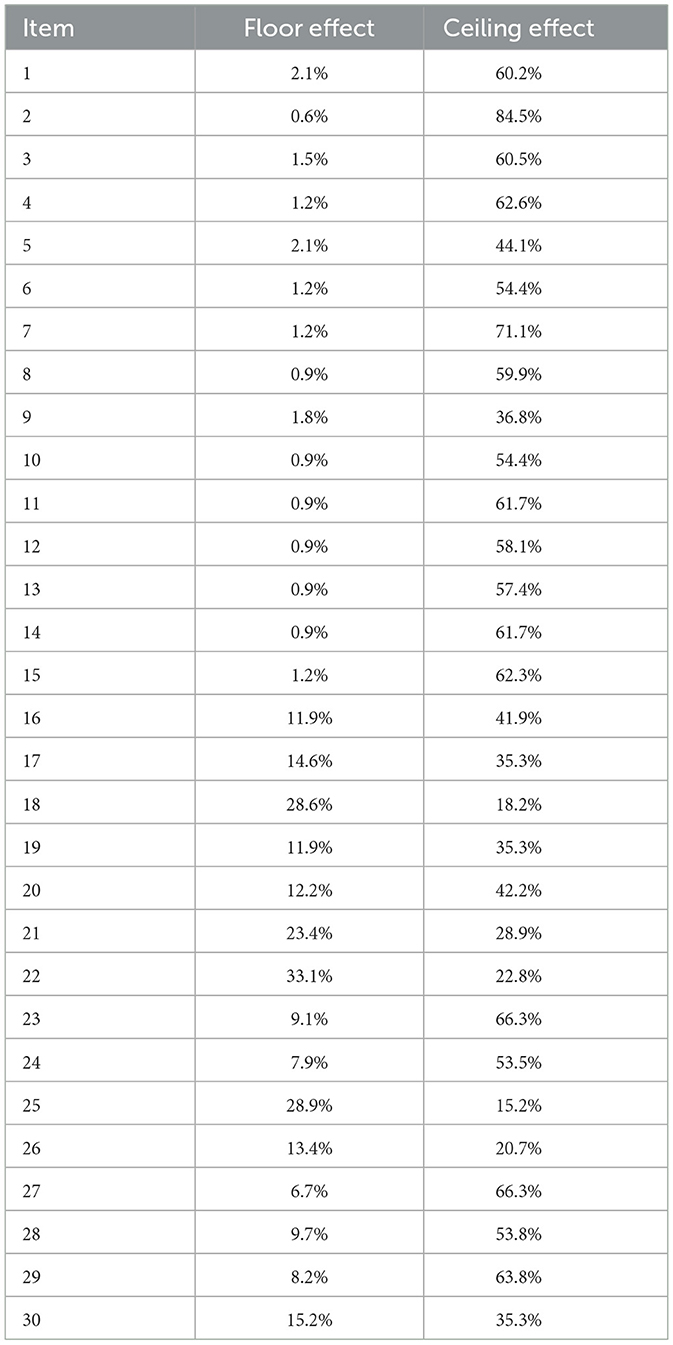 | Item | Floor effect | Ceiling effect |
|---|---|---|
| 1 | 2.1% | 60.2% |
| 2 | 0.6% | 84.5% |
| 3 | 1.5% | 60.5% |
| 4 | 1.2% | 62.6% |
| 5 | 2.1% | 44.1% |
| 6 | 1.2% | 54.4% |
| 7 | 1.2% | 71.1% |
| 8 | 0.9% | 59.9% |
| 9 | 1.8% | 36.8% |
| 10 | 0.9% | 54.4% |
| 11 | 0.9% | 61.7% |
| 12 | 0.9% | 58.1% |
| 13 | 0.9% | 57.4% |
| 14 | 0.9% | 61.7% |
| 15 | 1.2% | 62.3% |
| 16 | 11.9% | 41.9% |
| 17 | 14.6% | 35.3% |
| 18 | 28.6% | 18.2% |
| 19 | 11.9% | 35.3% |
| 20 | 12.2% | 42.2% |
| 21 | 23.4% | 28.9% |
| 22 | 33.1% | 22.8% |
| 23 | 9.1% | 66.3% |
| 24 | 7.9% | 53.5% |
| 25 | 28.9% | 15.2% |
| 26 | 13.4% | 20.7% |
| 27 | 6.7% | 66.3% |
| 28 | 9.7% | 53.8% |
| 29 | 8.2% | 63.8% |
| 30 | 15.2% | 35.3% |